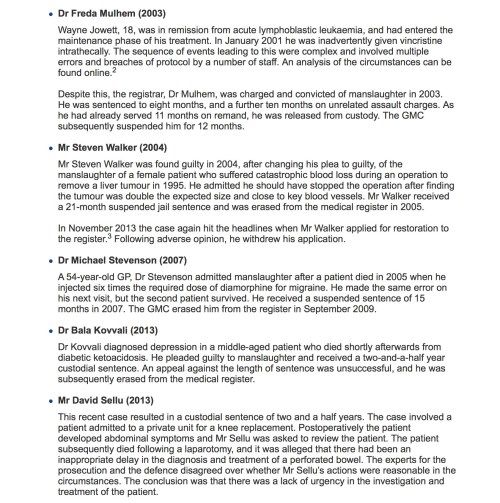 • **Dr Freda Mulhem (2003)**

Wayne Jowett, 18, was in remission from acute lymphoblastic leukaemia, and had entered the maintenance phase of his treatment. In January 2001 he was inadvertently given vincristine intrathecally. The sequence of events leading to this were complex and involved multiple errors and breaches of protocol by a number of staff. An analysis of the circumstances can be found online.$^2$

Despite this, the registrar, Dr Mulhem, was charged and convicted of manslaughter in 2003. He was sentenced to eight months, and a further ten months on unrelated assault charges. As he had already served 11 months on remand, he was released from custody. The GMC subsequently suspended him for 12 months.

• **Mr Steven Walker (2004)**

Mr Steven Walker was found guilty in 2004, after changing his plea to guilty, of the manslaughter of a female patient who suffered catastrophic blood loss during an operation to remove a liver tumour in 1995. He admitted he should have stopped the operation after finding the tumour was double the expected size and close to key blood vessels. Mr Walker received a 21-month suspended jail sentence and was erased from the medical register in 2005.

In November 2013 the case again hit the headlines when Mr Walker applied for restoration to the register.$^3$ Following adverse opinion, he withdrew his application.

• **Dr Michael Stevenson (2007)**

A 54-year-old GP, Dr Stevenson admitted manslaughter after a patient died in 2005 when he injected six times the required dose of diamorphine for migraine. He made the same error on his next visit, but the second patient survived. He received a suspended sentence of 15 months in 2007. The GMC erased him from the register in September 2009.

• **Dr Bala Kovvali (2013)**

Dr Kovvali diagnosed depression in a middle-aged patient who died shortly afterwards from diabetic ketoacidosis. He pleaded guilty to manslaughter and received a two-and-a-half year custodial sentence. An appeal against the length of sentence was unsuccessful, and he was subsequently erased from the medical register.

• **Mr David Sellu (2013)**

This recent case resulted in a custodial sentence of two and a half years. The case involved a patient admitted to a private unit for a knee replacement. Postoperatively the patient developed abdominal symptoms and Mr Sellu was asked to review the patient. The patient subsequently died following a laparotomy, and it was alleged that there had been an inappropriate delay in the diagnosis and treatment of a perforated bowel. The experts for the prosecution and the defence disagreed over whether Mr Sellu's actions were reasonable in the circumstances. The conclusion was that there was a lack of urgency in the investigation and treatment of the patient.